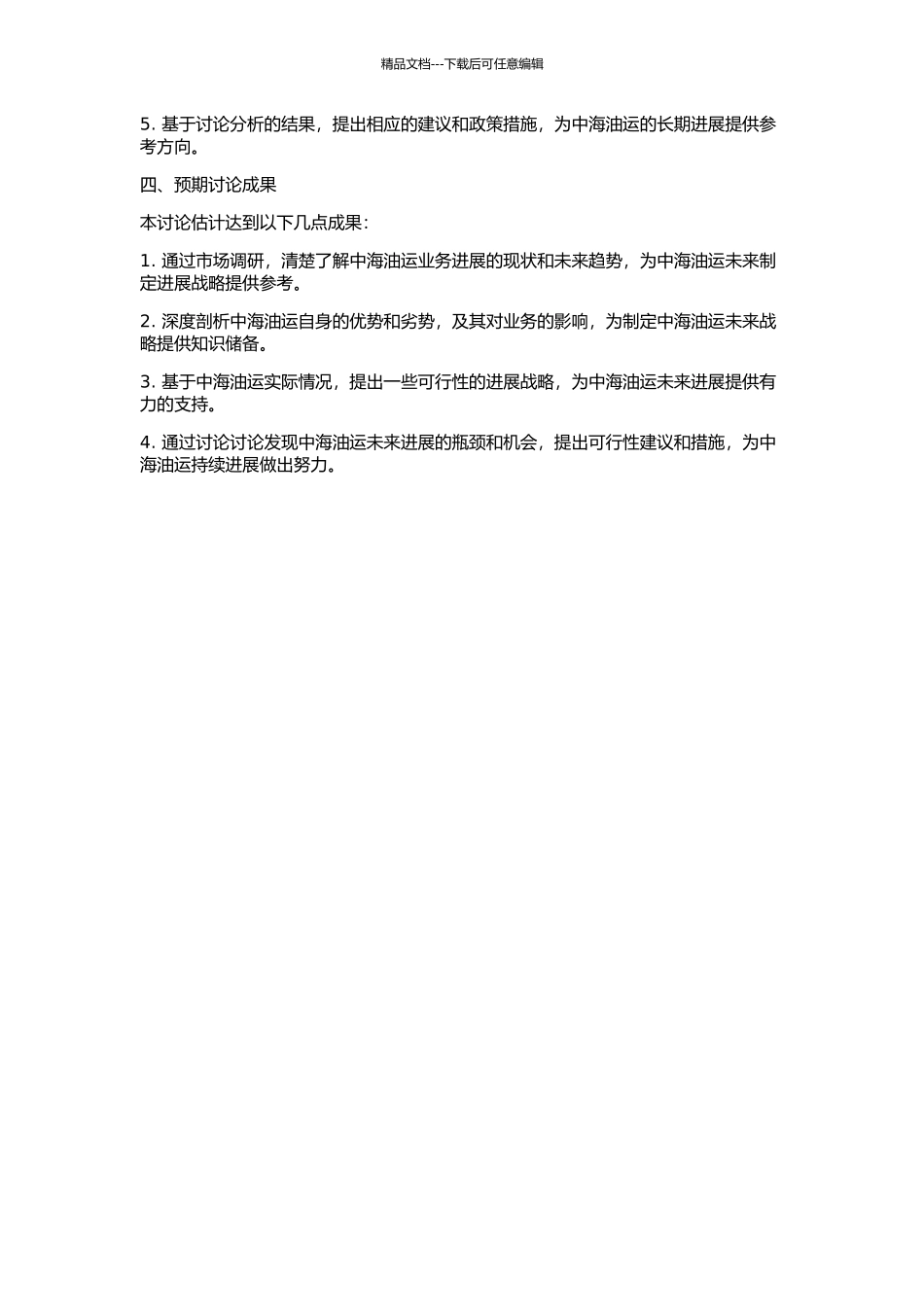 精品文档---下载后可任意编辑

5. 基于讨论分析的结果，提出相应的建议和政策措施，为中海油运的长期进展提供参考方向。

四、预期讨论成果

本讨论估计达到以下几点成果：

1. 通过市场调研，清楚了解中海油运业务进展的现状和未来趋势，为中海油运未来制定进展战略提供参考。

2. 深度剖析中海油运自身的优势和劣势，及其对业务的影响，为制定中海油运未来战略提供知识储备。

3. 基于中海油运实际情况，提出一些可行性的进展战略，为中海油运未来进展提供有力的支持。

4. 通过讨论讨论发现中海油运未来进展的瓶颈和机会，提出可行性建议和措施，为中海油运持续进展做出努力。